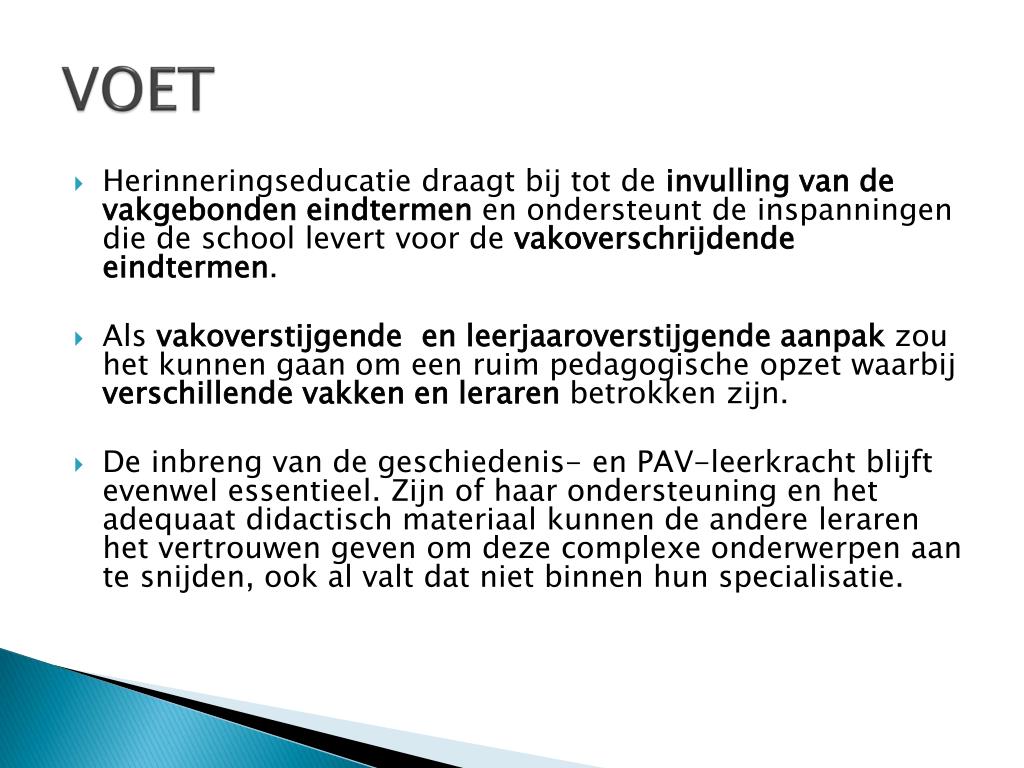 VOET

Herinneringseducatie draagt bij tot de invulling van de vakgebonden eindtermen en ondersteunt de inspanningen die de school levert voor de vakoverschrijdende eindtermen.

Als vakoverstijgende en leerjaaroverstijgende aanpak zou het kunnen gaan om een ruim pedagogische opzet waarbij verschillende vakken en leraren betrokken zijn.

De inbreng van de geschiedenis- en PAV-leerkracht blijft evenwel essentieel. Zijn of haar ondersteuning en het adequaat didactisch materiaal kunnen de andere leraren het vertrouwen geven om deze complexe onderwerpen aan te snijden, ook al valt dat niet binnen hun specialisatie.